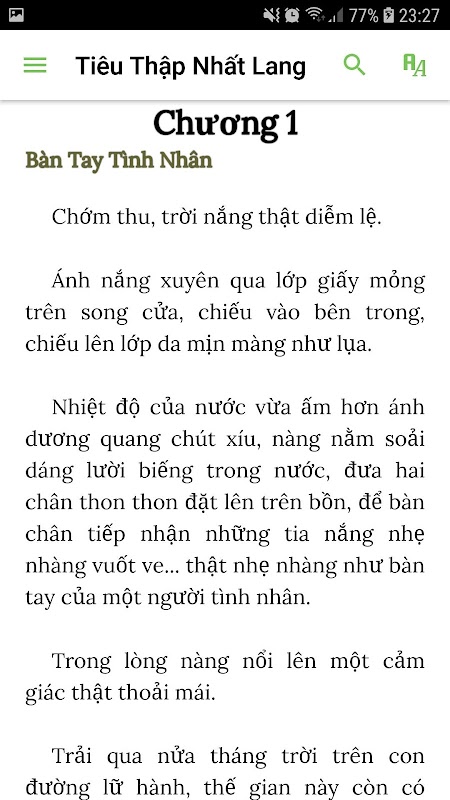 77% 23:27

Tiêu Thập Nhất Lang

Chương 1

Bàn Tay Tình Nhân

Chớm thu, trời nắng thật diễm lệ.

Ánh nắng xuyên qua lớp giấy mỏng trên song cửa, chiếu vào bên trong, chiếu lên lớp da mịn màng như lụa.

Nhiệt độ của nước vừa ấm hơn ánh dương quang chút xíu, nàng nằm soải dáng lười biếng trong nước, đưa hai chân thon thon đặt lên trên bồn, để bàn chân tiếp nhận những tia nắng nhẹ nhàng vuốt ve... thật nhẹ nhàng như bàn tay của một người tình nhân.

Trong lòng nàng nổi lên một cảm giác thật thoải mái.

Trải qua nửa tháng trời trên con đường lữ hành, thế gian này còn có